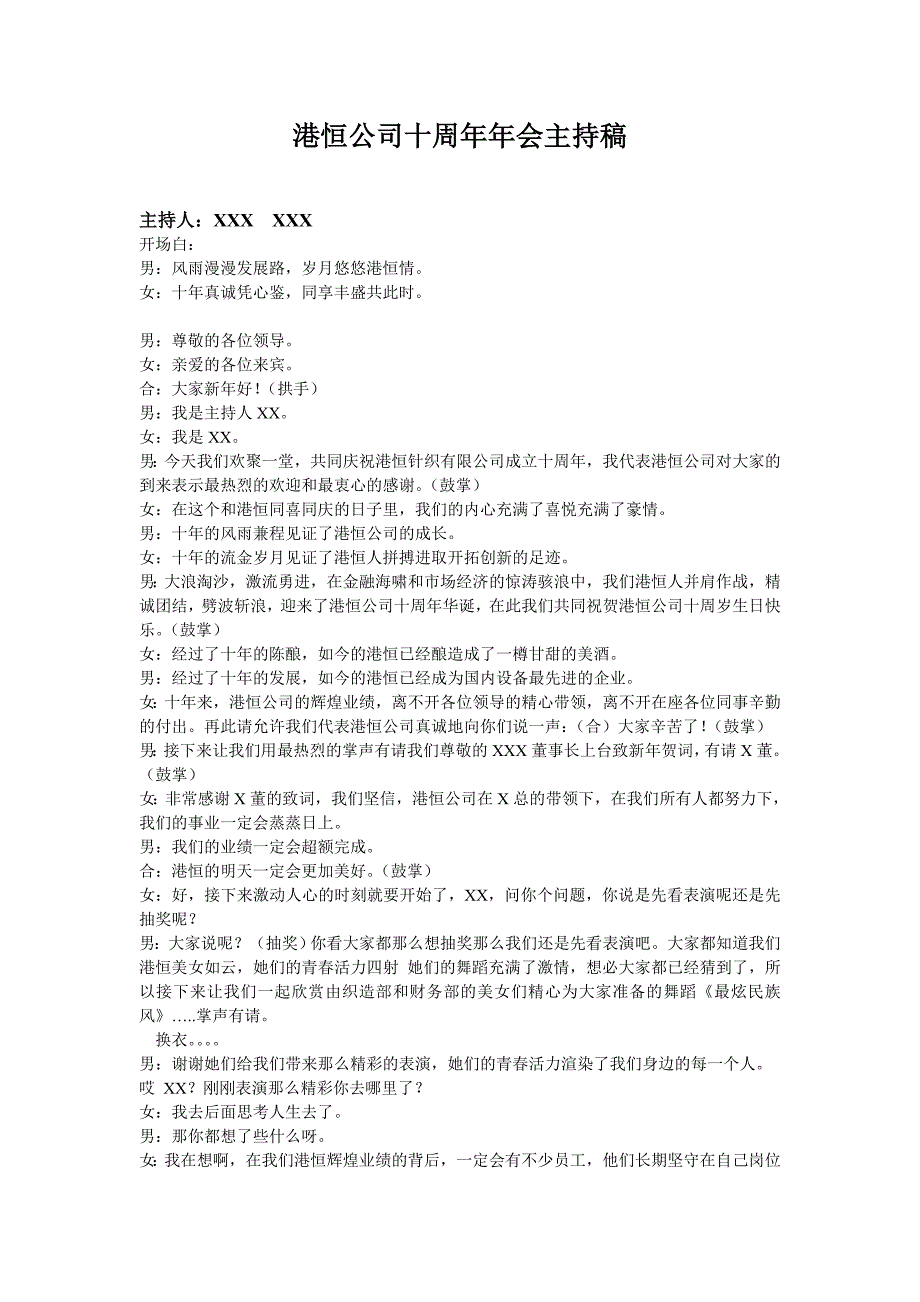 港恒公司十周年年会主持稿

主持人：XXX　XXX
开场白：
男：风雨漫漫发展路，岁月悠悠港恒情。
女：十年真诚凭心鉴，同享丰盛共此时。

男：尊敬的各位领导。
女：亲爱的各位来宾。
合：大家新年好！（拱手）
男：我是主持人 XX。
女：我是 XX。
男：今天我们欢聚一堂，共同庆祝港恒针织有限公司成立十周年，我代表港恒公司对大家的到来表示最热烈的欢迎和最衷心的感谢。（鼓掌）
女：在这个和港恒同喜同庆的日子里，我们的内心充满了喜悦充满了豪情。
男：十年的风雨兼程见证了港恒公司的成长。
女：十年的流金岁月见证了港恒人拼搏进取开拓创新的足迹。
男：大浪淘沙，激流勇进，在金融海啸和市场经济的惊涛骇浪中，我们港恒人并肩作战，精诚团结，劈波斩浪，迎来了港恒公司十周年华诞，在此我们共同祝贺港恒公司十周岁生日快乐。（鼓掌）
女：经过了十年的陈酿，如今的港恒已经酿造成了一樽甘甜的美酒。
男：经过了十年的发展，如今的港恒已经成为国内设备最先进的企业。
女：十年来，港恒公司的辉煌业绩，离不开各位领导的精心带领，离不开在座各位同事辛勤的付出。再此请允许我们代表港恒公司真诚地向你们说一声：（合）大家辛苦了！（鼓掌）
男：接下来让我们用最热烈的掌声有请我们尊敬的 XXX 董事长上台致新年贺词，有请 X 董。（鼓掌）
女：非常感谢 X 董的致词，我们坚信，港恒公司在 X 总的带领下，在我们所有人都努力下，我们的事业一定会蒸蒸日上。
男：我们的业绩一定会超额完成。
合：港恒的明天一定会更加美好。（鼓掌）
女：好，接下来激动人心的时刻就要开始了，XX，问你个问题，你说是先看表演呢还是先抽奖呢？
男：大家说呢？（抽奖）你看大家都那么想抽奖那么我们还是先看表演吧。大家都知道我们港恒美女如云，她们的青春活力四射 她们的舞蹈充满了激情，想必大家都已经猜到了，所以接下来让我们一起欣赏由织造部和财务部的美女们精心为大家准备的舞蹈《最炫民族风》…..掌声有请。
换衣。。。。
男：谢谢她们给我们带来那么精彩的表演，她们的青春活力渲染了我们身边的每一个人。哎 XX？刚刚表演那么精彩你去哪里了？
女：我去后面思考人生去了。
男：那你都想了些什么呀。
女：我在想啊，在我们港恒辉煌业绩的背后，一定会有不少员工，他们长期坚守在自己岗位